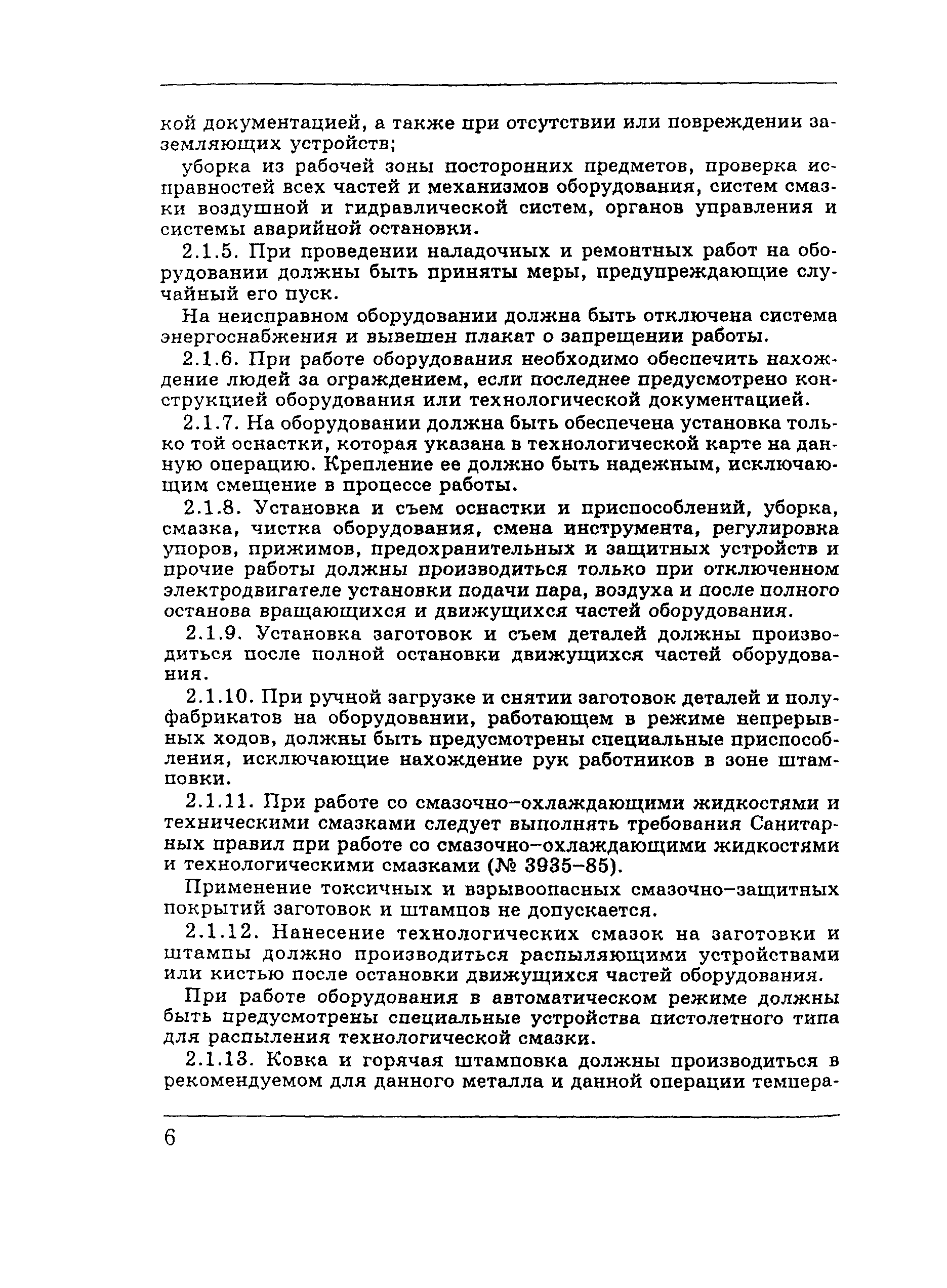 кой документацией, а также при отсутствии или повреждении заземляющих устройств;

уборка из рабочей зоны посторонних предметов, проверка исправностей всех частей и механизмов оборудования, систем смазки воздушной и гидравлической систем, органов управления и системы аварийной остановки.

2.1.5. При проведении наладочных и ремонтных работ на оборудовании должны быть приняты меры, предупреждающие случайный его пуск.

На неисправном оборудовании должна быть отключена система энергоснабжения и вывешен плакат о запрещении работы.

2.1.6. При работе оборудования необходимо обеспечить нахождение людей за ограждением, если последнее предусмотрено конструкцией оборудования или технологической документацией.

2.1.7. На оборудовании должна быть обеспечена установка только той оснастки, которая указана в технологической карте на данную операцию. Крепление ее должно быть надежным, исключающим смещение в процессе работы.

2.1.8. Установка и съем оснастки и приспособлений, уборка, смазка, чистка оборудования, смена инструмента, регулировка упоров, прижимов, предохранительных и защитных устройств и прочие работы должны производиться только при отключенном электродвигателе установки подачи пара, воздуха и после полного останова вращающихся и движущихся частей оборудования.

2.1.9. Установка заготовок и съем деталей должны производиться после полной остановки движущихся частей оборудования.

2.1.10. При ручной загрузке и снятии заготовок деталей и полуфабрикатов на оборудовании, работающем в режиме непрерывных ходов, должны быть предусмотрены специальные приспособления, исключающие нахождение рук работников в зоне штамповки.

2.1.11. При работе со смазочно–охлаждающими жидкостями и техническими смазками следует выполнять требования Санитарных правил при работе со смазочно–охлаждающими жидкостями и технологическими смазками (№ 3935–85).

Применение токсичных и взрывоопасных смазочно–защитных покрытий заготовок и штампов не допускается.

2.1.12. Нанесение технологических смазок на заготовки и штампы должно производиться распыляющими устройствами или кистью после остановки движущихся частей оборудования.

При работе оборудования в автоматическом режиме должны быть предусмотрены специальные устройства пистолетного типа для распыления технологической смазки.

2.1.13. Ковка и горячая штамповка должны производиться в рекомендуемом для данного металла и данной операции темпера-

6